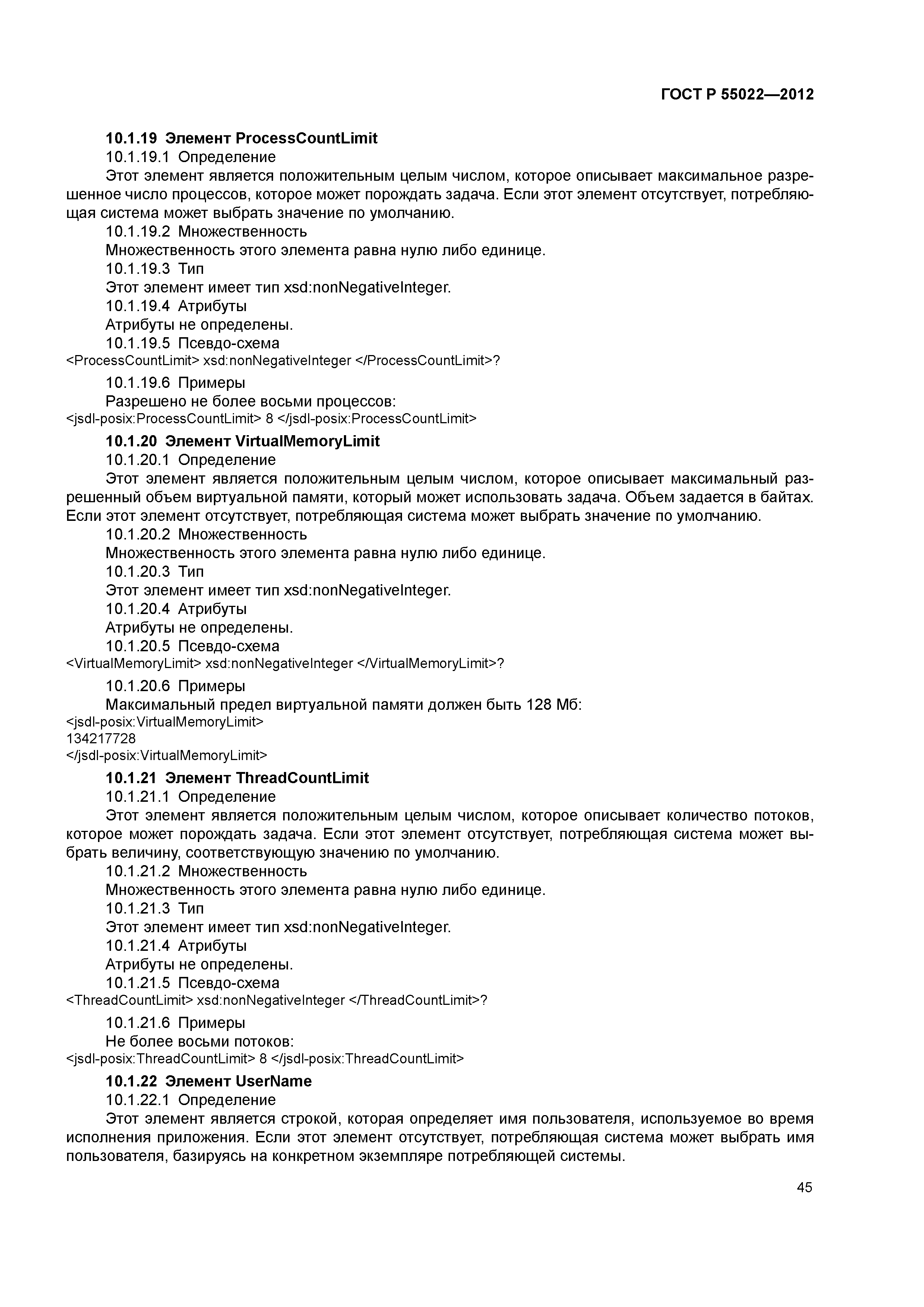 ГОСТ Р 55022—2012

10.1.19 Элемент ProcessCountLimit

10.1.19.1 Определение

Этот элемент является положительным целым числом, которое описывает максимальное разрешенное число процессов, которое может порождать задача. Если этот элемент отсутствует, потребляющая система может выбрать значение по умолчанию.

10.1.19.2 Множественность

Множественность этого элемента равна нулю либо единице.

10.1.19.3 Тип

Этот элемент имеет тип xsd:nonNegativeInteger.

10.1.19.4 Атрибуты

Атрибуты не определены.

10.1.19.5 Псевдо-схема

<ProcessCountLimit> xsd:nonNegativeInteger </ProcessCountLimit>?

10.1.19.6 Примеры

Разрешено не более восьми процессов:

<jsdl-posix:ProcessCountLimit> 8 </jsdl-posix:ProcessCountLimit>

10.1.20 Элемент VirtualMemoryLimit

10.1.20.1 Определение

Этот элемент является положительным целым числом, которое описывает максимальный разрешенный объем виртуальной памяти, который может использовать задача. Объем задается в байтах. Если этот элемент отсутствует, потребляющая система может выбрать значение по умолчанию.

10.1.20.2 Множественность

Множественность этого элемента равна нулю либо единице.

10.1.20.3 Тип

Этот элемент имеет тип xsd:nonNegativeInteger.

10.1.20.4 Атрибуты

Атрибуты не определены.

10.1.20.5 Псевдо-схема

<VirtualMemoryLimit> xsd:nonNegativeInteger </VirtualMemoryLimit>?

10.1.20.6 Примеры

Максимальный предел виртуальной памяти должен быть 128 Мб:

<jsdl-posix:VirtualMemoryLimit>
134217728
</jsdl-posix:VirtualMemoryLimit>

10.1.21 Элемент ThreadCountLimit

10.1.21.1 Определение

Этот элемент является положительным целым числом, которое описывает количество потоков, которое может порождать задача. Если этот элемент отсутствует, потребляющая система может выбрать величину, соответствующую значению по умолчанию.

10.1.21.2 Множественность

Множественность этого элемента равна нулю либо единице.

10.1.21.3 Тип

Этот элемент имеет тип xsd:nonNegativeInteger.

10.1.21.4 Атрибуты

Атрибуты не определены.

10.1.21.5 Псевдо-схема

<ThreadCountLimit> xsd:nonNegativeInteger </ThreadCountLimit>?

10.1.21.6 Примеры

Не более восьми потоков:

<jsdl-posix:ThreadCountLimit> 8 </jsdl-posix:ThreadCountLimit>

10.1.22 Элемент UserName

10.1.22.1 Определение

Этот элемент является строкой, которая определяет имя пользователя, используемое во время исполнения приложения. Если этот элемент отсутствует, потребляющая система может выбрать имя пользователя, базируясь на конкретном экземпляре потребляющей системы.

45